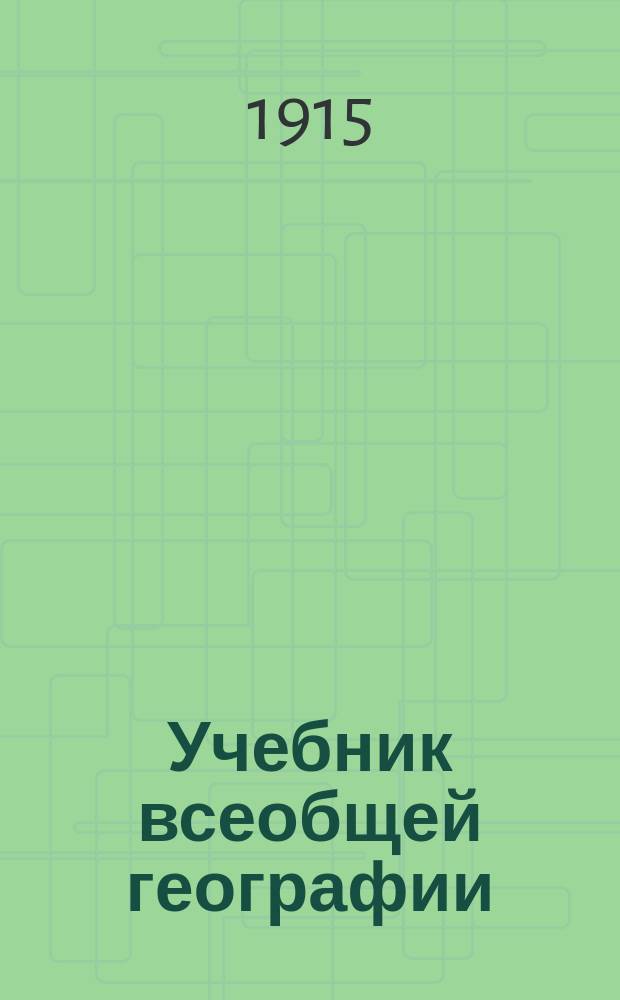 1915

Учебник всеобщей географии